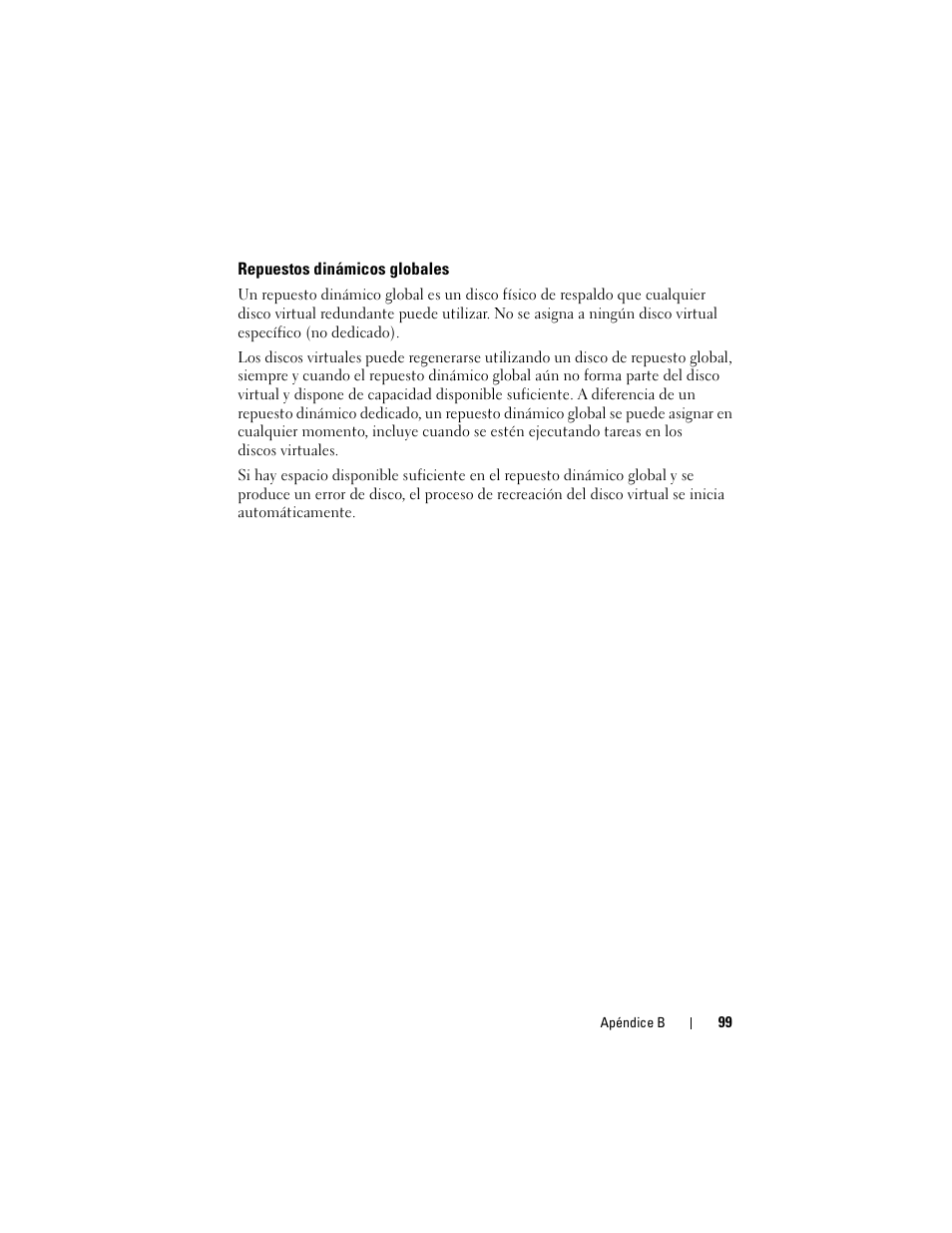 Repuestos dinámicos globales

Un repuesto dinámico global es un disco físico de respaldo que cualquier disco virtual redundante puede utilizar. No se asigna a ningún disco virtual específico (no dedicado).

Los discos virtuales puede regenerarse utilizando un disco de repuesto global, siempre y cuando el repuesto dinámico global aún no forma parte del disco virtual y dispone de capacidad disponible suficiente. A diferencia de un repuesto dinámico dedicado, un repuesto dinámico global se puede asignar en cualquier momento, incluye cuando se estén ejecutando tareas en los discos virtuales.

Si hay espacio disponible suficiente en el repuesto dinámico global y se produce un error de disco, el proceso de recreación del disco virtual se inicia automáticamente.

Apéndice B | 99